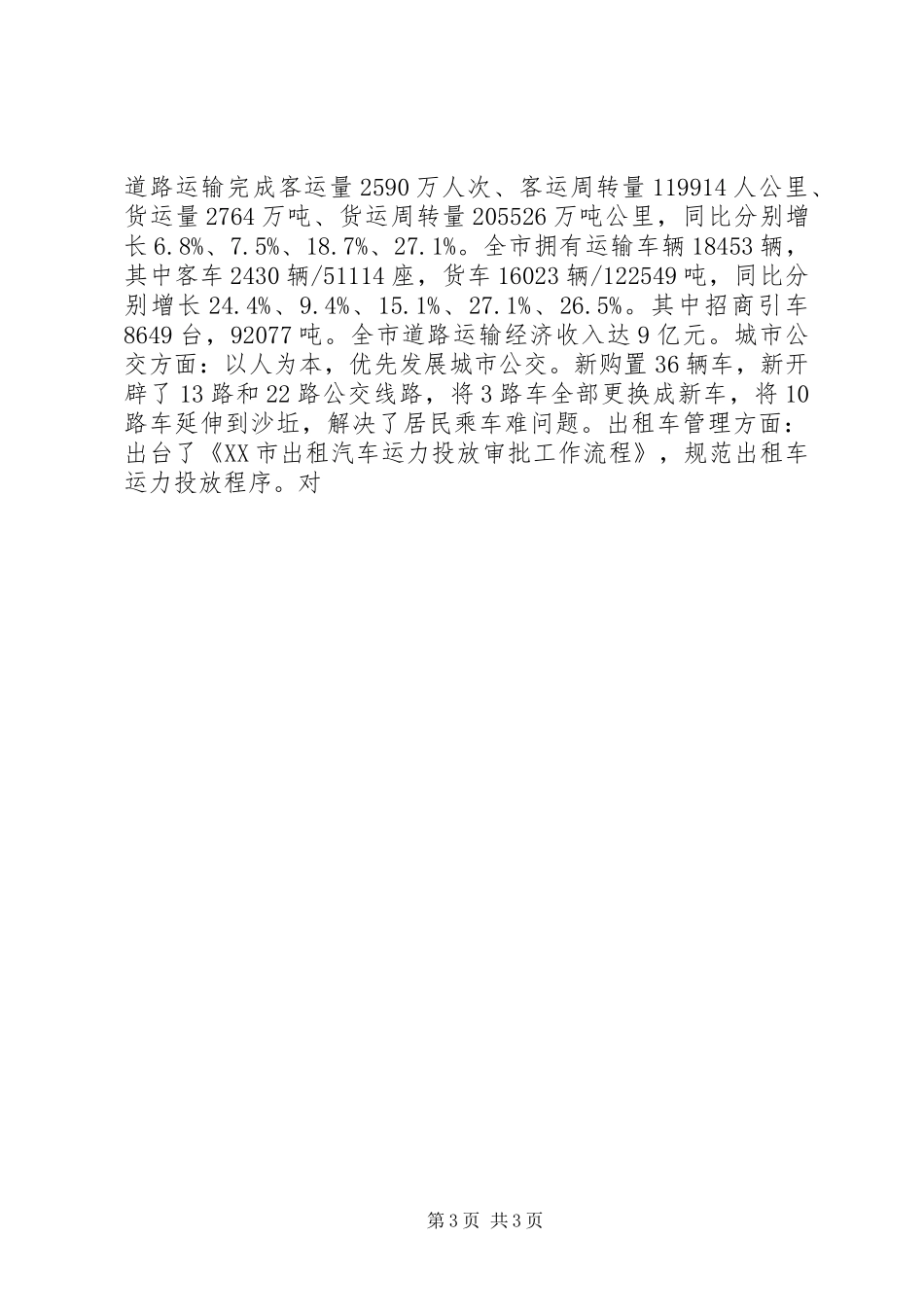 道路运输完成客运量2590万人次、客运周转量119914人公里、货运量2764万吨、货运周转量205526万吨公里，同比分别增长6.8%、7.5%、18.7%、27.1%。全市拥有运输车辆18453辆，其中客车2430辆/51114座，货车16023辆/122549吨，同比分别增长24.4%、9.4%、15.1%、27.1%、26.5%。其中招商引车8649台，92077吨。全市道路运输经济收入达9亿元。城市公交方面：以人为本，优先发展城市公交。新购置36辆车，新开辟了13路和22路公交线路，将3路车全部更换成新车，将10路车延伸到沙坵，解决了居民乘车难问题。出租车管理方面：出台了《XX市出租汽车运力投放审批工作流程》，规范出租车运力投放程序。对

第3页 共3页